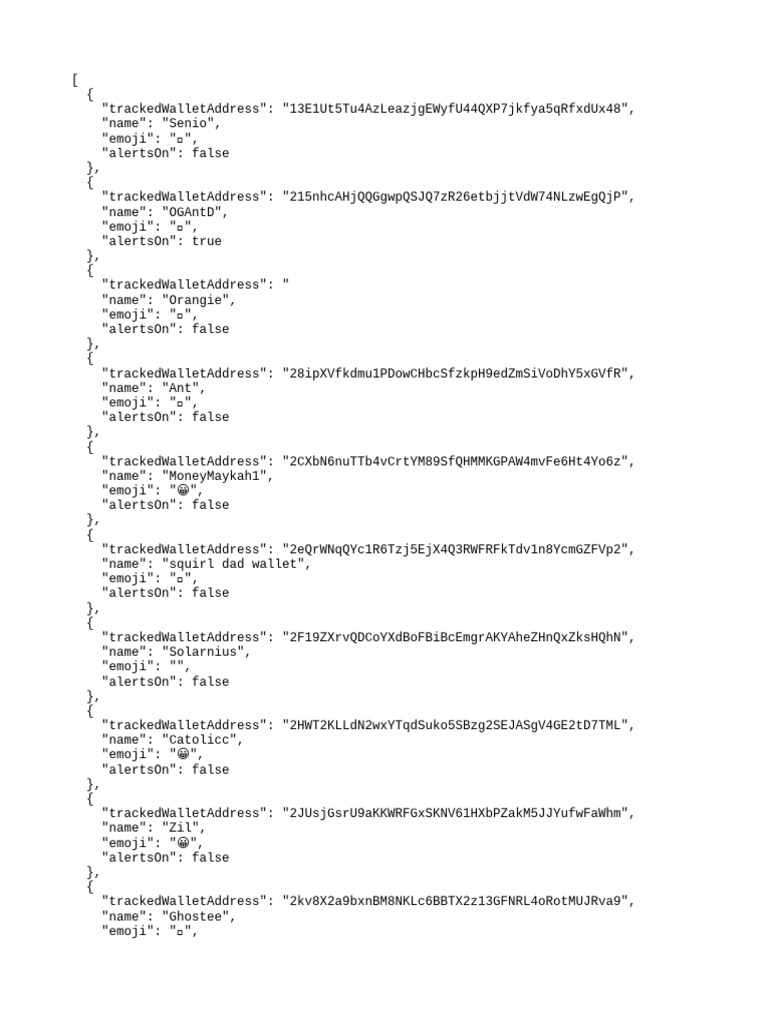 [
  {
    "trackedWalletAddress": "13E1Ut5Tu4AzLeazjgEWyfU44QXP7jkfya5qRfxdUx48",
    "name": "Senio",
    "emoji": "▫",
    "alertsOn": false
  },
  {
    "trackedWalletAddress": "215nhcAHjQQGgwpQSJQ7zR26etbjjtVdW74NLzwEgQjP",
    "name": "OGAntD",
    "emoji": "▫",
    "alertsOn": true
  },
  {
    "trackedWalletAddress": "
    "name": "Orangie",
    "emoji": "▫",
    "alertsOn": false
  },
  {
    "trackedWalletAddress": "28ipXVfkdmu1PDowCHbcSfzkpH9edZmSiVoDhY5xGVfR",
    "name": "Ant",
    "emoji": "▫",
    "alertsOn": false
  },
  {
    "trackedWalletAddress": "2CXbN6nuTTb4vCrtYM89SfQHMMKGPAW4mvFe6Ht4Yo6z",
    "name": "MoneyMaykah1",
    "emoji": "😀",
    "alertsOn": false
  },
  {
    "trackedWalletAddress": "2eQrWNqQYc1R6Tzj5EjX4Q3RWFRFkTdv1n8YcmGZFVp2",
    "name": "squirl dad wallet",
    "emoji": "▫",
    "alertsOn": false
  },
  {
    "trackedWalletAddress": "2F19ZXrvQDCoYXdBoFBiBcEmgrAKYAheZHnQxZksHQhN",
    "name": "Solarnius",
    "emoji": "",
    "alertsOn": false
  },
  {
    "trackedWalletAddress": "2HWT2KLLdN2wxYTqdSuko5SBzg2SEJASgV4GE2tD7TML",
    "name": "Catolicc",
    "emoji": "😀",
    "alertsOn": false
  },
  {
    "trackedWalletAddress": "2JUsjGsrU9aKKWRFGxSKNV61HXbPZakM5JJYufwFaWhm",
    "name": "Zil",
    "emoji": "😀",
    "alertsOn": false
  },
  {
    "trackedWalletAddress": "2kv8X2a9bxnBM8NKLc6BBTX2z13GFNRL4oRotMUJRva9",
    "name": "Ghostee",
    "emoji": "▫",